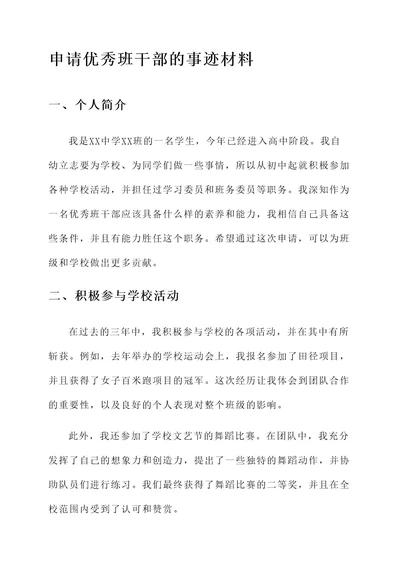 申请优秀班干部的事迹材料

一、个人简介

我是XX中学XX班的一名学生，今年已经进入高中阶段。我自幼立志要为学校、为同学们做一些事情，所以从初中起就积极参加各种学校活动，并担任过学习委员和班务委员等职务。我深知作为一名优秀班干部应该具备什么样的素养和能力，我相信自己具备这些条件，并且有能力胜任这个职务。希望通过这次申请，可以为班级和学校做出更多贡献。

二、积极参与学校活动

在过去的三年中，我积极参与学校的各项活动，并在其中有所斩获。例如，去年举办的学校运动会上，我报名参加了田径项目，并且获得了女子百米跑项目的冠军。这次经历让我体会到团队合作的重要性，以及良好的个人表现对整个班级的影响。

此外，我还参加了学校文艺节的舞蹈比赛。在团队中，我充分发挥了自己的想象力和创造力，提出了一些独特的舞蹈动作，并协助队员们进行练习。我们最终获得了舞蹈比赛的二等奖，并且在全校范围内受到了认可和赞赏。